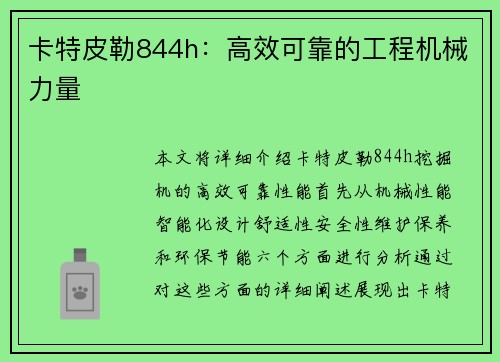 卡特皮勒844h：高效可靠的工程机械力量

本文将详细介绍卡特皮勒844h挖掘机的高效可靠性能首先从机械性能智能化设计舒适性安全性维护保养和环保节能六个方面进行分析通过对这些方面的详细阐述展现出卡特